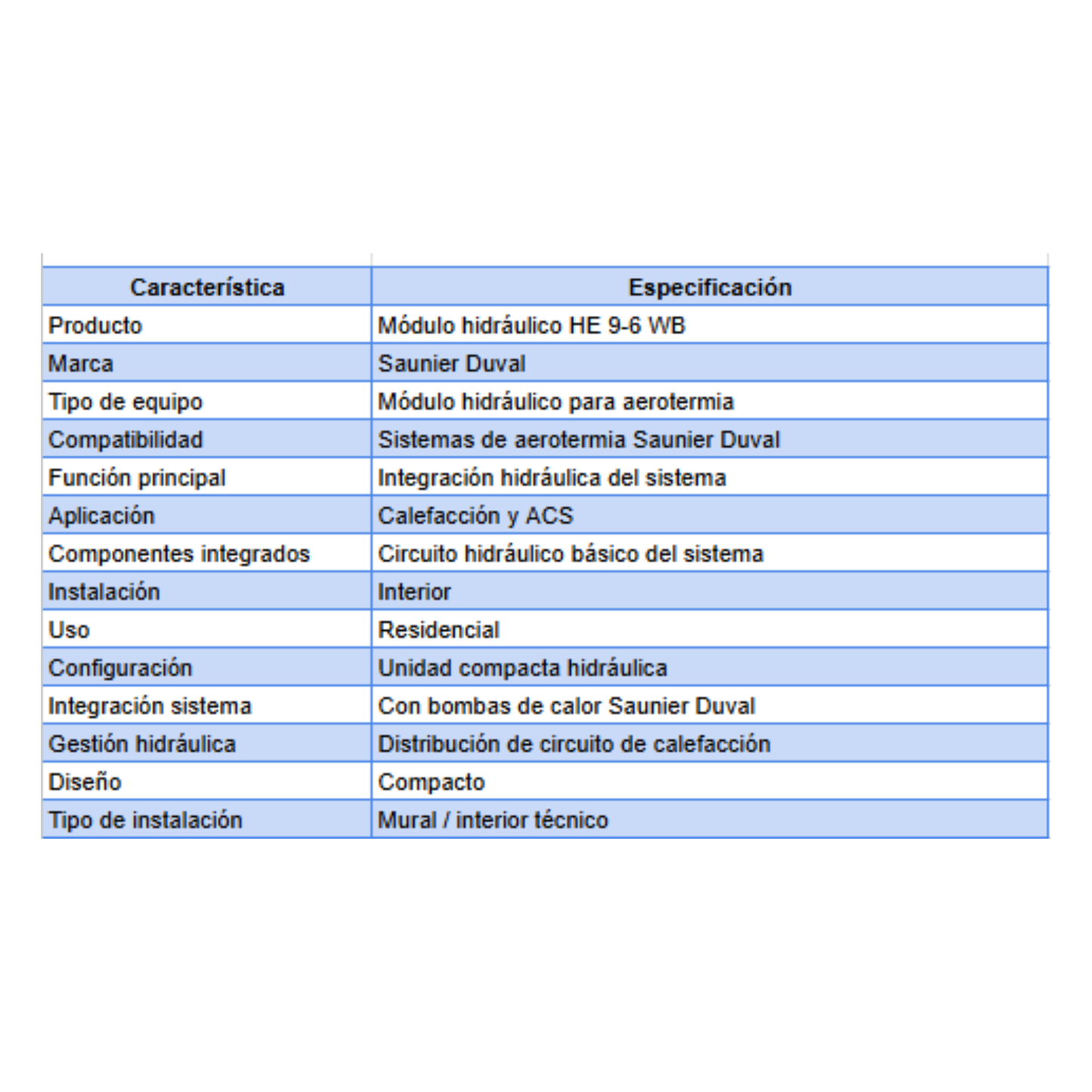 | Característica | Especificación |
|---|---|
| Producto | Módulo hidráulico HE 9-6 WB |
| Marca | Saunier Duval |
| Tipo de equipo | Módulo hidráulico para aerotermia |
| Compatibilidad | Sistemas de aerotermia Saunier Duval |
| Función principal | Integración hidráulica del sistema |
| Aplicación | Calefacción y ACS |
| Componentes integrados | Circuito hidráulico básico del sistema |
| Instalación | Interior |
| Uso | Residencial |
| Configuración | Unidad compacta hidráulica |
| Integración sistema | Con bombas de calor Saunier Duval |
| Gestión hidráulica | Distribución de circuito de calefacción |
| Diseño | Compacto |
| Tipo de instalación | Mural / interior técnico |